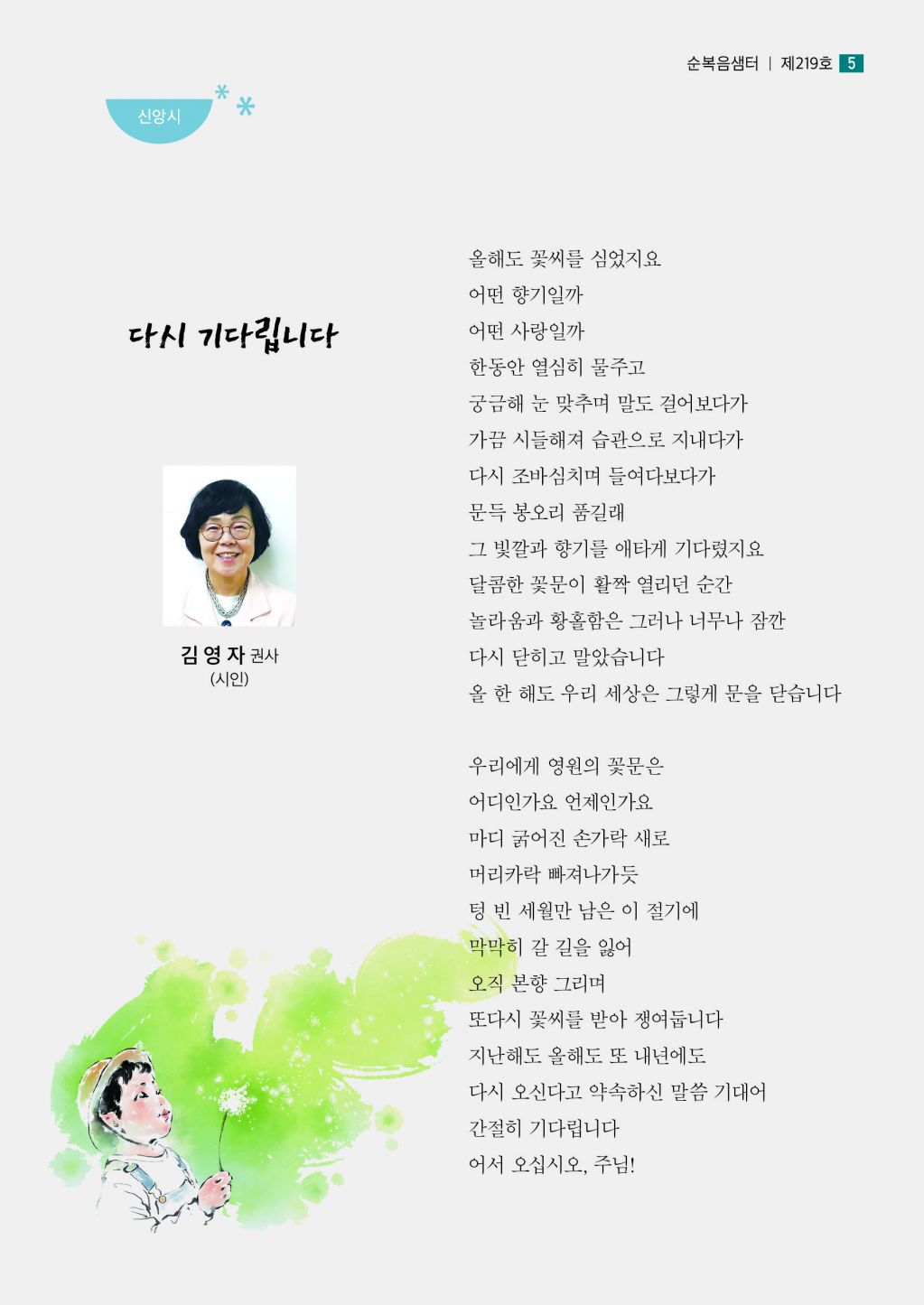 순복음샘터 | 제219호 5

신앙시

다시 기다립니다

김 영 자 권사
(시인)

올해도 꽃씨를 심었지요
어떤 향기일까
어떤 사랑일까
한동안 열심히 물주고
궁금해 눈 맞추며 말도 걸어보다가
가끔 시들해져 습관으로 지내다가
다시 조바심치며 들여다보다가
문득 봉오리 품길래
그 빛깔과 향기를 애타게 기다렸지요
달콤한 꽃문이 활짝 열리던 순간
놀라움과 황홀함은 그러나 너무나 잠깐
다시 닫히고 말았습니다
올 한 해도 우리 세상은 그렇게 문을 닫습니다

우리에게 영원의 꽃문은
어디인가요 언제인가요
마디 굵어진 손가락 새로
머리카락 빠져나가듯
텅 빈 세월만 남은 이 절기에
막막히 갈 길을 잃어
오직 본향 그리며
또다시 꽃씨를 받아 쟁여둡니다
지난해도 올해도 또 내년에도
다시 오신다고 약속하신 말씀 기대어
간절히 기다립니다
어서 오십시오, 주님!